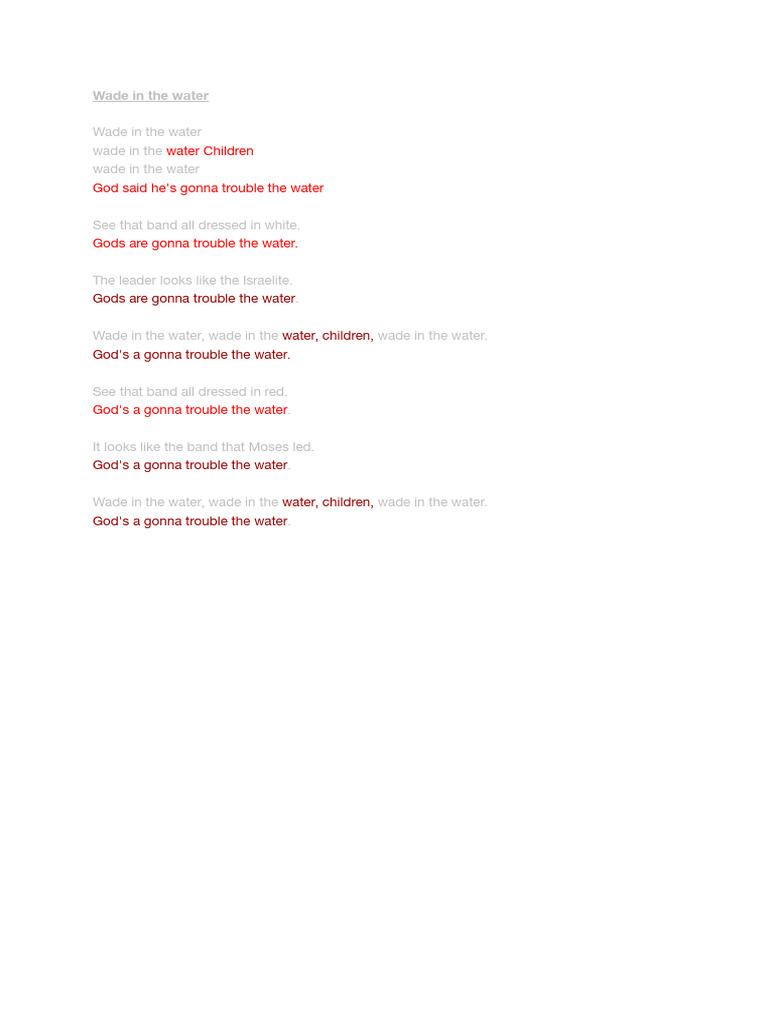 Wade in the water

Wade in the water
wade in the water Children
wade in the water
God said he's gonna trouble the water

See that band all dressed in white.
Gods are gonna trouble the water.

The leader looks like the Israelite.
Gods are gonna trouble the water.

Wade in the water, wade in the water, children, wade in the water.
God's a gonna trouble the water.

See that band all dressed in red.
God's a gonna trouble the water.

It looks like the band that Moses led.
God's a gonna trouble the water.

Wade in the water, wade in the water, children, wade in the water.
God's a gonna trouble the water.